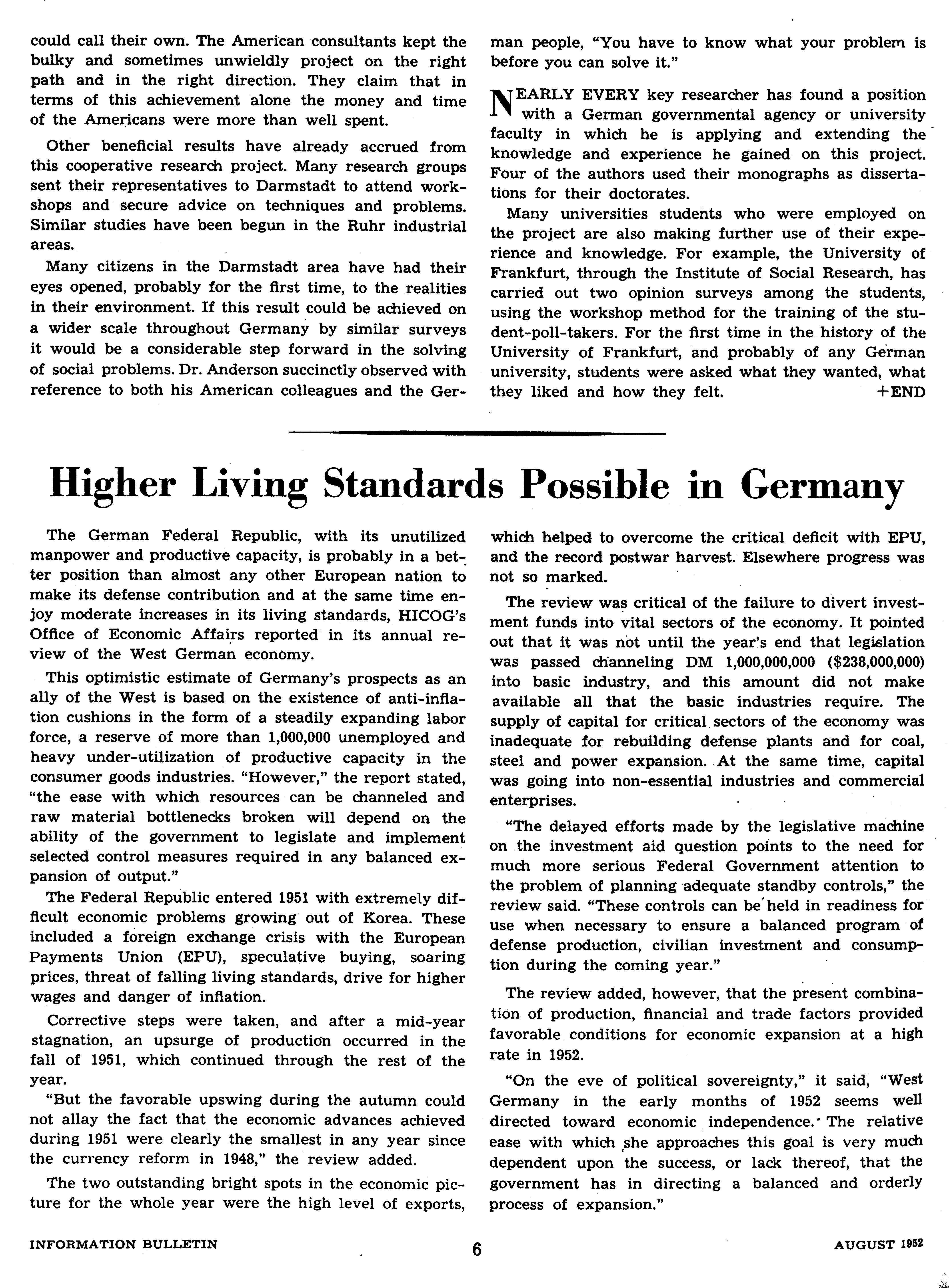 could call their own. The American consultants kept the bulky and sometimes unwieldly project on the right path and in the right direction. They claim that in terms of this achievement alone the money and time of the Americans were more than well spent.

Other beneficial results have already accrued from this cooperative research project. Many research groups sent their representatives to Darmstadt to attend workshops and secure advice on techniques and problems. Similar studies have been begun in the Ruhr industrial areas.

Many citizens in the Darmstadt area have had their eyes opened, probably for the first time, to the realities in their environment. If this result could be achieved on a wider scale throughout Germany by similar surveys it would be a considerable step forward in the solving of social problems. Dr. Anderson succinctly observed with reference to both his American colleagues and the German people, "You have to know what your problem is before you can solve it."

NEARLY EVERY key researcher has found a position with a German governmental agency or university faculty in which he is applying and extending the knowledge and experience he gained on this project. Four of the authors used their monographs as dissertations for their doctorates.

Many universities students who were employed on the project are also making further use of their experience and knowledge. For example, the University of Frankfurt, through the Institute of Social Research, has carried out two opinion surveys among the students, using the workshop method for the training of the student-poll-takers. For the first time in the history of the University of Frankfurt, and probably of any German university, students were asked what they wanted, what they liked and how they felt. +END

Higher Living Standards Possible in Germany

The German Federal Republic, with its unutilized manpower and productive capacity, is probably in a better position than almost any other European nation to make its defense contribution and at the same time enjoy moderate increases in its living standards, HICOG's Office of Economic Affairs reported in its annual review of the West German economy.

This optimistic estimate of Germany's prospects as an ally of the West is based on the existence of anti-inflation cushions in the form of a steadily expanding labor force, a reserve of more than 1,000,000 unemployed and heavy under-utilization of productive capacity in the consumer goods industries. "However," the report stated, "the ease with which resources can be channeled and raw material bottlenecks broken will depend on the ability of the government to legislate and implement selected control measures required in any balanced expansion of output."

The Federal Republic entered 1951 with extremely difficult economic problems growing out of Korea. These included a foreign exchange crisis with the European Payments Union (EPU), speculative buying, soaring prices, threat of falling living standards, drive for higher wages and danger of inflation.

Corrective steps were taken, and after a mid-year stagnation, an upsurge of production occurred in the fall of 1951, which continued through the rest of the year.

"But the favorable upswing during the autumn could not allay the fact that the economic advances achieved during 1951 were clearly the smallest in any year since the currency reform in 1948," the review added.

The two outstanding bright spots in the economic picture for the whole year were the high level of exports, which helped to overcome the critical deficit with EPU, and the record postwar harvest. Elsewhere progress was not so marked.

The review was critical of the failure to divert investment funds into vital sectors of the economy. It pointed out that it was not until the year's end that legislation was passed channeling DM 1,000,000,000 ($238,000,000) into basic industry, and this amount did not make available all that the basic industries require. The supply of capital for critical sectors of the economy was inadequate for rebuilding defense plants and for coal, steel and power expansion. At the same time, capital was going into non-essential industries and commercial enterprises.

"The delayed efforts made by the legislative machine on the investment aid question points to the need for much more serious Federal Government attention to the problem of planning adequate standby controls," the review said. "These controls can be held in readiness for use when necessary to ensure a balanced program of defense production, civilian investment and consumption during the coming year."

The review added, however, that the present combination of production, financial and trade factors provided favorable conditions for economic expansion at a high rate in 1952.

"On the eve of political sovereignty," it said, "West Germany in the early months of 1952 seems well directed toward economic independence. The relative ease with which she approaches this goal is very much dependent upon the success, or lack thereof, that the government has in directing a balanced and orderly process of expansion."

INFORMATION BULLETIN 6 AUGUST 1952